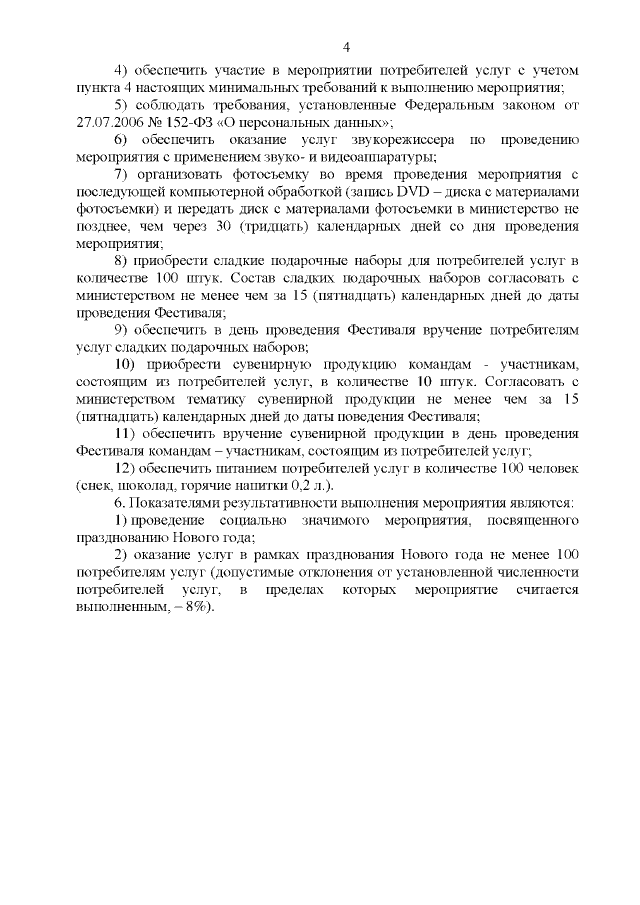 4

4) обеспечить участие в мероприятии потребителей услуг с учетом пункта 4 настоящих минимальных требований к выполнению мероприятия;

5) соблюдать требования, установленные Федеральным законом от 27.07.2006 № 152-ФЗ «О персональных данных»;

6) обеспечить оказание услуг звукорежиссера по проведению мероприятия с применением звуко- и видеоаппаратуры;

7) организовать фотосъемку во время проведения мероприятия с последующей компьютерной обработкой (запись DVD – диска с материалами фотосъемки) и передать диск с материалами фотосъемки в министерство не позднее, чем через 30 (тридцать) календарных дней со дня проведения мероприятия;

8) приобрести сладкие подарочные наборы для потребителей услуг в количестве 100 штук. Состав сладких подарочных наборов согласовать с министерством не менее чем за 15 (пятнадцать) календарных дней до даты проведения Фестиваля;

9) обеспечить в день проведения Фестиваля вручение потребителям услуг сладких подарочных наборов;

10) приобрести сувенирную продукцию командам - участникам, состоящим из потребителей услуг, в количестве 10 штук. Согласовать с министерством тематику сувенирной продукции не менее чем за 15 (пятнадцать) календарных дней до даты поведения Фестиваля;

11) обеспечить вручение сувенирной продукции в день проведения Фестиваля командам – участникам, состоящим из потребителей услуг;

12) обеспечить питанием потребителей услуг в количестве 100 человек (снек, шоколад, горячие напитки 0,2 л.).

6. Показателями результативности выполнения мероприятия являются:

1) проведение социально значимого мероприятия, посвященного празднованию Нового года;

2) оказание услуг в рамках празднования Нового года не менее 100 потребителям услуг (допустимые отклонения от установленной численности потребителей услуг, в пределах которых мероприятие считается выполненным, – 8%).